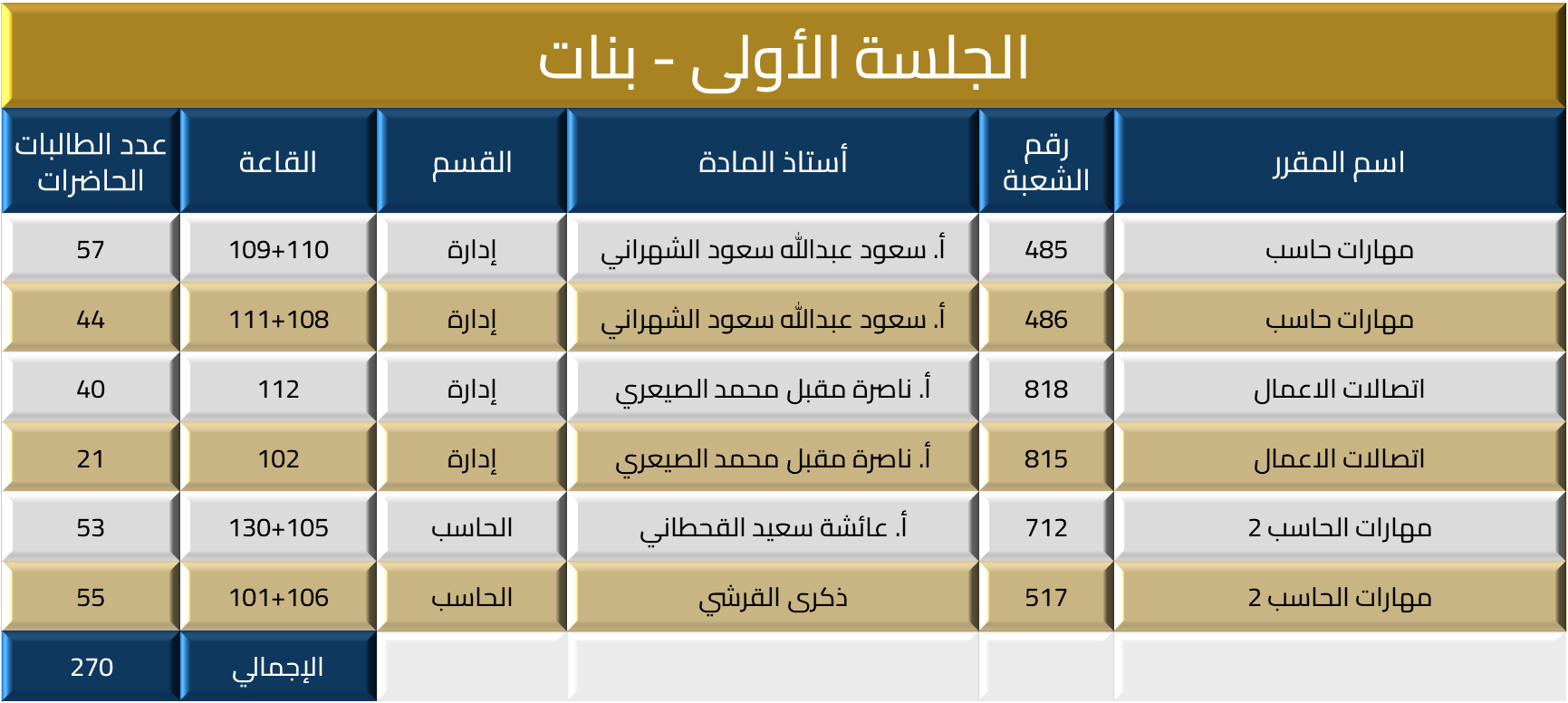 الجلسة الأولى - بنات

| اسم المقرر | رقم الشعبة | أستاذ المادة | القسم | القاعة | عدد الطالبات الحاضرات |
|---|---|---|---|---|---|
| مهارات حاسب | 485 | أ. سعود عبدالله سعود الشهراني | إدارة | 109+110 | 57 |
| مهارات حاسب | 486 | أ. سعود عبدالله سعود الشهراني | إدارة | 111+108 | 44 |
| اتصالات الاعمال | 818 | أ. ناصرة مقبل محمد الصيعري | إدارة | 112 | 40 |
| اتصالات الاعمال | 815 | أ. ناصرة مقبل محمد الصيعري | إدارة | 102 | 21 |
| مهارات الحاسب 2 | 712 | أ. عائشة سعيد القحطاني | الحاسب | 130+105 | 53 |
| مهارات الحاسب 2 | 517 | ذكرى القرشي | الحاسب | 101+106 | 55 |
| | | | | الإجمالي | 270 |